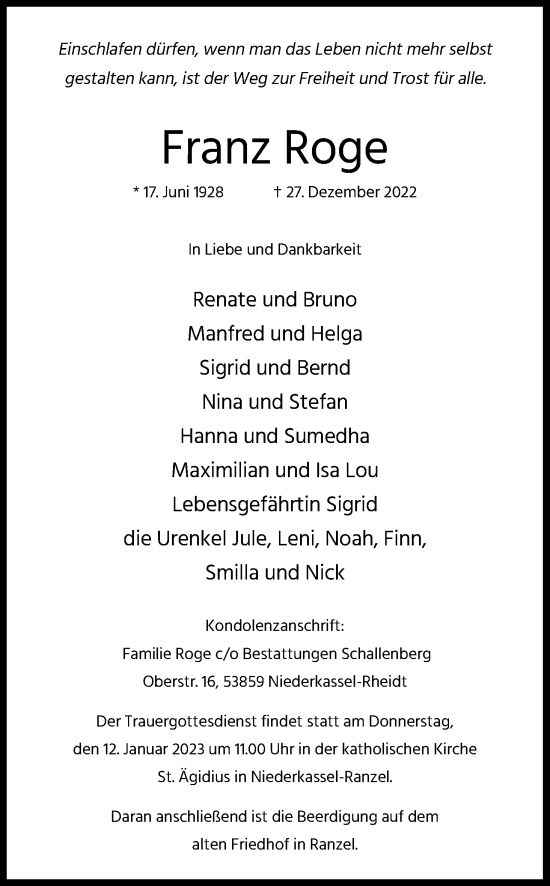 Einschlafen dürfen, wenn man das Leben nicht mehr selbst gestalten kann, ist der Weg zur Freiheit und Trost für alle.

Franz Roge

* 17. Juni 1928 † 27. Dezember 2022

In Liebe und Dankbarkeit

Renate und Bruno
Manfred und Helga
Sigrid und Bernd
Nina und Stefan
Hanna und Sumedha
Maximilian und Isa Lou
Lebensgefährtin Sigrid
die Urenkel Jule, Leni, Noah, Finn, Smilla und Nick

Kondolenzanschrift:
Familie Roge c/o Bestattungen Schallenberg
Oberstr. 16, 53859 Niederkassel-Rheidt

Der Trauergottesdienst findet statt am Donnerstag, den 12. Januar 2023 um 11.00 Uhr in der katholischen Kirche St. Ägidius in Niederkassel-Ranzel.

Daran anschließend ist die Beerdigung auf dem alten Friedhof in Ranzel.